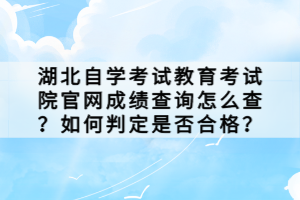 湖北自学考试教育考试院官网成绩查询怎么查？如何判定是否合格？